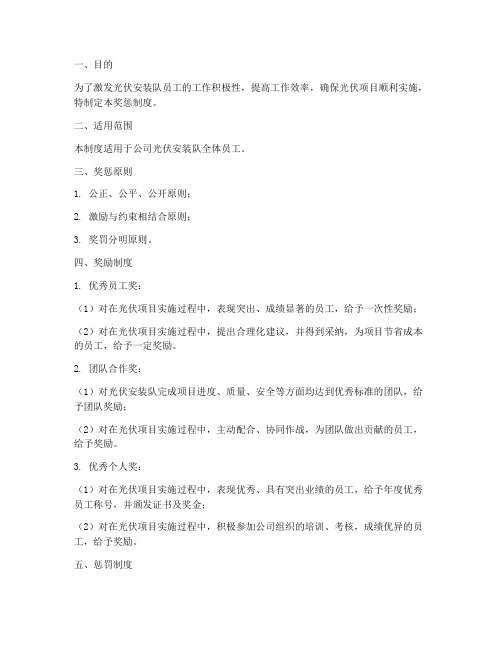 一、目的

为了激发光伏安装队员工的工作积极性，提高工作效率，确保光伏项目顺利实施，特制定本奖惩制度。

二、适用范围

本制度适用于公司光伏安装队全体员工。

三、奖惩原则

1. 公正、公平、公开原则；

2. 激励与约束相结合原则；

3. 奖罚分明原则。

四、奖励制度

1. 优秀员工奖：

（1）对在光伏项目实施过程中，表现突出、成绩显著的员工，给予一次性奖励；

（2）对在光伏项目实施过程中，提出合理化建议，并得到采纳，为项目节省成本的员工，给予一定奖励。

2. 团队合作奖：

（1）对光伏安装队完成项目进度、质量、安全等方面均达到优秀标准的团队，给予团队奖励；

（2）对在光伏项目实施过程中，主动配合、协同作战，为团队做出贡献的员工，给予奖励。

3. 优秀个人奖：

（1）对在光伏项目实施过程中，表现优秀、具有突出业绩的员工，给予年度优秀员工称号，并颁发证书及奖金；

（2）对在光伏项目实施过程中，积极参加公司组织的培训、考核，成绩优异的员工，给予奖励。

五、惩罚制度